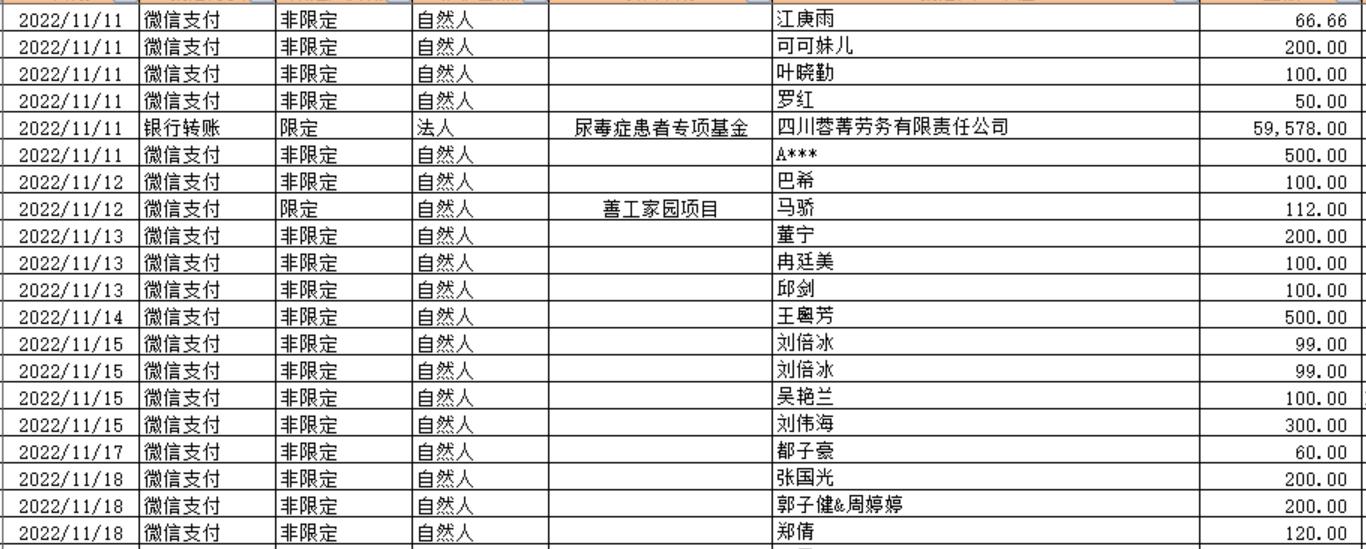 | | | | | | | |
|---|---|---|---|---|---|---|
| 2022/11/11 | 微信支付 | 非限定 | 自然人 | | 江庚雨 | 66.66 |
| 2022/11/11 | 微信支付 | 非限定 | 自然人 | | 可可妹儿 | 200.00 |
| 2022/11/11 | 微信支付 | 非限定 | 自然人 | | 叶晓勤 | 100.00 |
| 2022/11/11 | 微信支付 | 非限定 | 自然人 | | 罗红 | 50.00 |
| 2022/11/11 | 银行转账 | 限定 | 法人 | 尿毒症患者专项基金 | 四川蓉菁劳务有限责任公司 | 59,578.00 |
| 2022/11/11 | 微信支付 | 非限定 | 自然人 | | A*** | 500.00 |
| 2022/11/12 | 微信支付 | 非限定 | 自然人 | | 巴希 | 100.00 |
| 2022/11/12 | 微信支付 | 限定 | 自然人 | 善工家园项目 | 马骄 | 112.00 |
| 2022/11/13 | 微信支付 | 非限定 | 自然人 | | 董宁 | 200.00 |
| 2022/11/13 | 微信支付 | 非限定 | 自然人 | | 冉廷美 | 100.00 |
| 2022/11/13 | 微信支付 | 非限定 | 自然人 | | 邱剑 | 100.00 |
| 2022/11/14 | 微信支付 | 非限定 | 自然人 | | 王粤芳 | 500.00 |
| 2022/11/15 | 微信支付 | 非限定 | 自然人 | | 刘倍冰 | 99.00 |
| 2022/11/15 | 微信支付 | 非限定 | 自然人 | | 刘倍冰 | 99.00 |
| 2022/11/15 | 微信支付 | 非限定 | 自然人 | | 吴艳兰 | 100.00 |
| 2022/11/15 | 微信支付 | 非限定 | 自然人 | | 刘伟海 | 300.00 |
| 2022/11/17 | 微信支付 | 非限定 | 自然人 | | 都子豪 | 60.00 |
| 2022/11/18 | 微信支付 | 非限定 | 自然人 | | 张国光 | 200.00 |
| 2022/11/18 | 微信支付 | 非限定 | 自然人 | | 郭子健&周婷婷 | 200.00 |
| 2022/11/18 | 微信支付 | 非限定 | 自然人 | | 郑倩 | 120.00 |